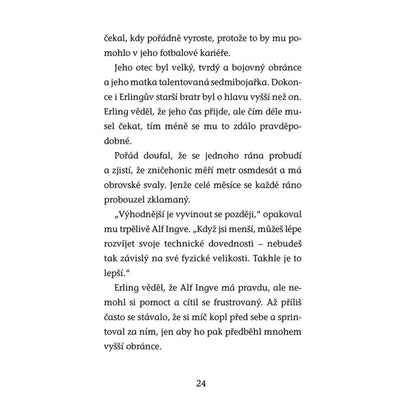 čekal, kdy pořádně vyroste, protože to by mu pomohlo v jeho fotbalové kariéře.

Jeho otec byl velký, tvrdý a bojovný obránce a jeho matka talentovaná sedmibojařka. Dokonce i Erlingův starší bratr byl o hlavu vyšší než on. Erling věděl, že jeho čas přijde, ale čím déle musel čekat, tím méně se mu to zdálo pravděpodobné.

Pořád doufal, že se jednoho rána probudí a zjistí, že zničehonic měří metr osmdesát a má obrovské svaly. Jenže celé měsíce se každé ráno probouzel zklamaný.

„Výhodnější je vyvinout se později," opakoval mu trpělivě Alf Ingve. „Když jsi menší, můžeš lépe rozvíjet svoje technické dovednosti – nebudeš tak závislý na své fyzické velikosti. Takhle je to lepší."

Erling věděl, že Alf Ingve má pravdu, ale nemohl si pomoct a cítil se frustrovaný. Až příliš často se stávalo, že si míč kopl před sebe a sprintoval za ním, jen aby ho pak předběhl mnohem vyšší obránce.

24